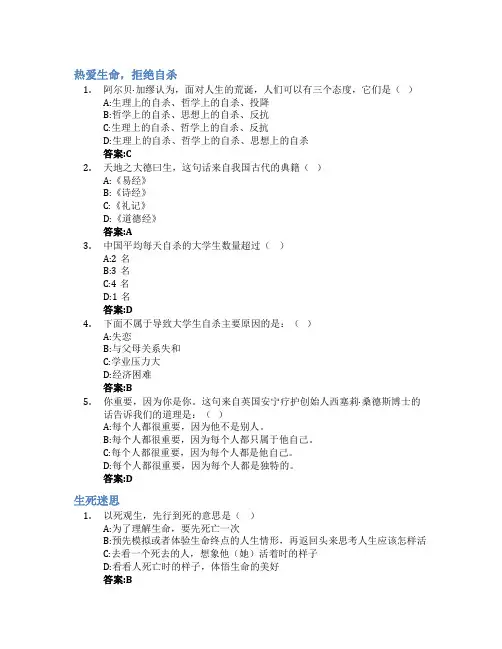 热爱生命，拒绝自杀

1. 阿尔贝·加缪认为，面对人生的荒诞，人们可以有三个态度，它们是（ ）
A:生理上的自杀、哲学上的自杀、投降
B:哲学上的自杀、思想上的自杀、反抗
C:生理上的自杀、哲学上的自杀、反抗
D:生理上的自杀、哲学上的自杀、思想上的自杀
答案:C

2. 天地之大德曰生，这句话来自我国古代的典籍（ ）
A:《易经》
B:《诗经》
C:《礼记》
D:《道德经》
答案:A

3. 中国平均每天自杀的大学生数量超过（ ）
A:2 名
B:3 名
C:4 名
D:1 名
答案:D

4. 下面不属于导致大学生自杀主要原因的是：（ ）
A:失恋
B:与父母关系失和
C:学业压力大
D:经济困难
答案:B

5. 你重要，因为你是你。这句来自英国安宁疗护创始人西塞莉·桑德斯博士的话告诉我们的道理是：（ ）
A:每个人都很重要，因为他不是别人。
B:每个人都很重要，因为每个人都只属于他自己。
C:每个人都很重要，因为每个人都是他自己。
D:每个人都很重要，因为每个人都是独特的。
答案:D

生死迷思

1. 以死观生，先行到死的意思是（ ）
A:为了理解生命，要先死亡一次
B:预先模拟或者体验生命终点的人生情形，再返回头来思考人生应该怎样活
C:去看一个死去的人，想象他（她）活着时的样子
D:看看人死亡时的样子，体悟生命的美好
答案:B